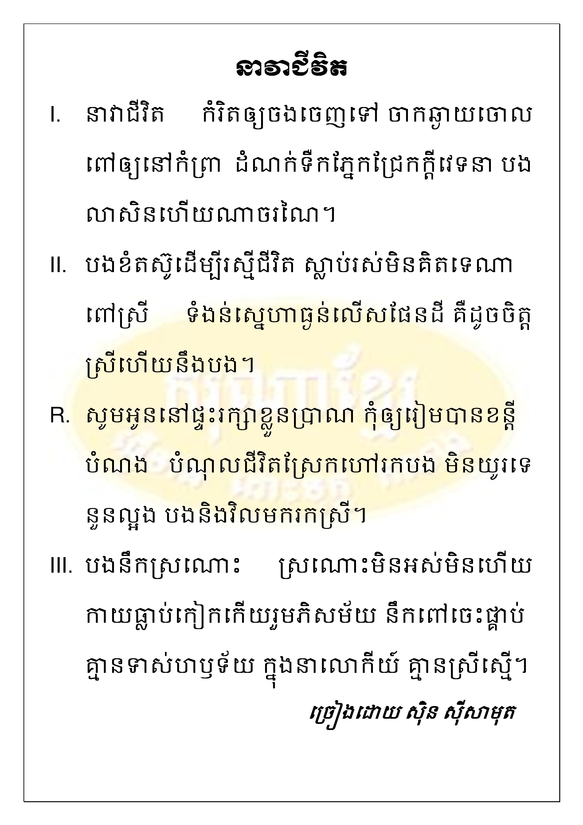 នាវាជីវិត

I. នាវាជីវិត កំរិតឲ្យចងចេញទៅ ចាកឆ្ងាយចោលពៅឲ្យនៅកំព្រា ដំណក់ទឹកភ្នែកជ្រែកក្ដីវេទនា បងលាសិនហើយណាចរណៃ។

II. បងខំតស៊ូដើម្បីរស្មីជីវិត ស្លាប់រស់មិនគិតទេណាពៅស្រី ទំងន់ស្នេហាធ្ងន់លើសផែនដី គឺដូចចិត្តស្រីហើយនឹងបង។

R. សូមអូននៅផ្ទះរក្សាខ្លួនប្រាណ កុំឲ្យរៀមបានខន្តីបំណង បំណុលជីវិតស្រែកហៅរកបង មិនយូរទេនួនល្អង បងនិងវិលមករកស្រី។

III. បងនឹកស្រណោះ ស្រណោះមិនអស់មិនហើយ កាយធ្លាប់កៀកកើយរួមភិសម័យ នឹកពៅចេះផ្គាប់ គ្មានទាស់ហឫទ័យ ក្នុងនាលោកីយ៍ គ្មានស្រីស្មើ។

ច្រៀងដោយ ស៊ិន ស៊ីសាមុត